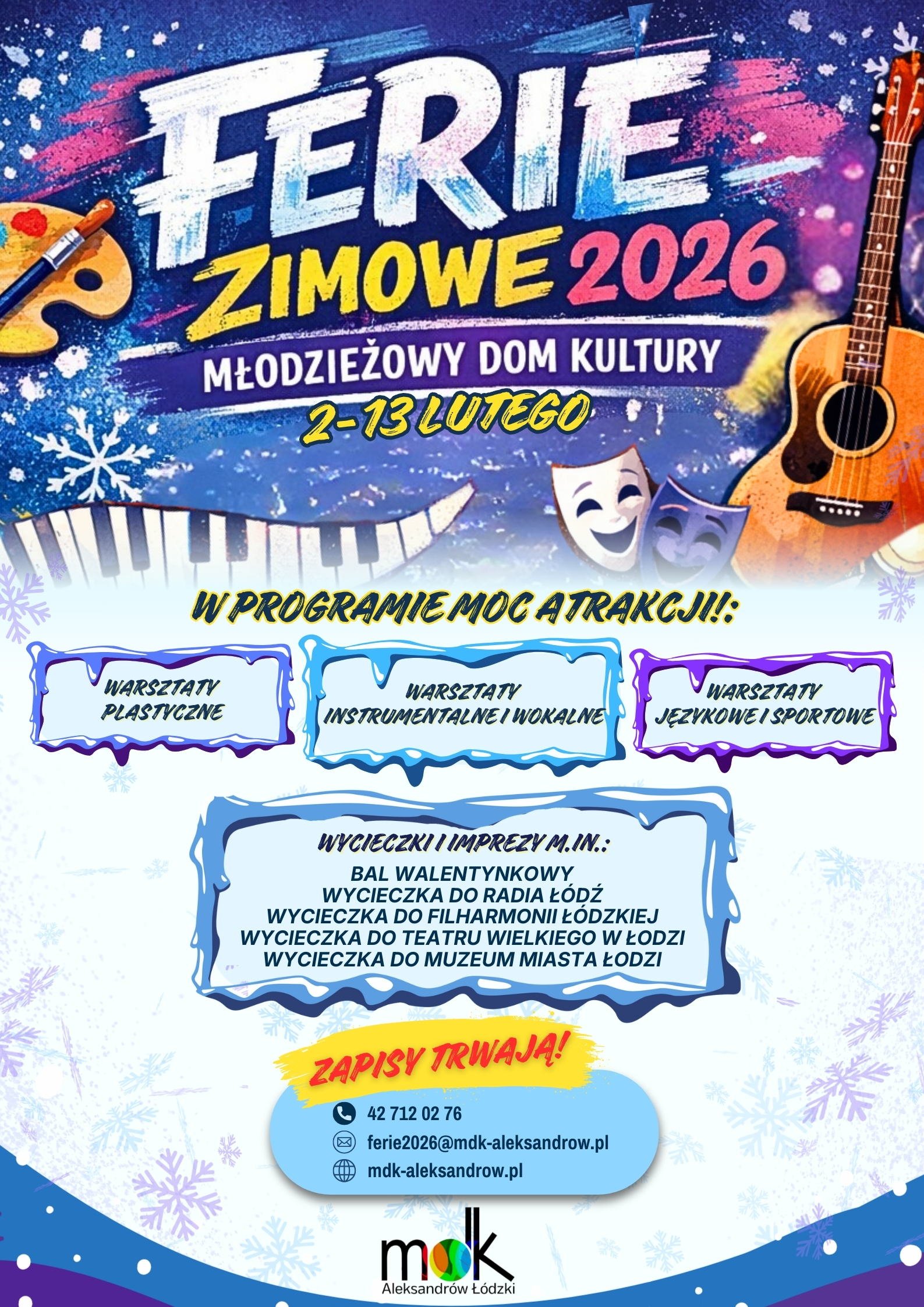 FERIE
ZIMOWE 2026
MŁODZIEŻOWY DOM KULTURY
2-13 LUTEGO

W PROGRAMIE MOC ATRAKCJI!:

WARSZTATY PLASTYCZNE

WARSZTATY INSTRUMENTALNE I WOKALNE

WARSZTATY JĘZYKOWE I SPORTOWE

WYCIECZKI I IMPREZY M.IN.:
BAL WALENTYNKOWY
WYCIECZKA DO RADIA ŁÓDŹ
WYCIECZKA DO FILHARMONII ŁÓDZKIEJ
WYCIECZKA DO TEATRU WIELKIEGO W ŁODZI
WYCIECZKA DO MUZEUM MIASTA ŁODZI

ZAPISY TRWAJĄ!

42 712 02 76
ferie2026@mdk-aleksandrow.pl
mdk-aleksandrow.pl

mdk
Aleksandrów Łódzki